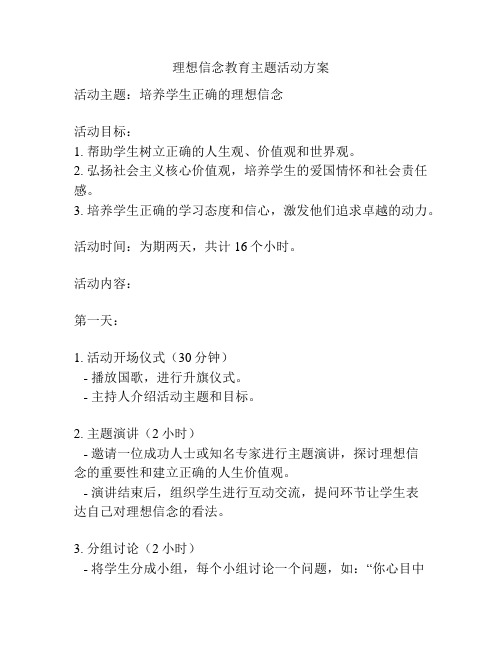 理想信念教育主题活动方案

活动主题：培养学生正确的理想信念

活动目标：
1. 帮助学生树立正确的人生观、价值观和世界观。
2. 弘扬社会主义核心价值观，培养学生的爱国情怀和社会责任感。
3. 培养学生正确的学习态度和信心，激发他们追求卓越的动力。

活动时间：为期两天，共计 16 个小时。

活动内容：

第一天：

1. 活动开场仪式（30 分钟）
- 播放国歌，进行升旗仪式。
- 主持人介绍活动主题和目标。

2. 主题演讲（2 小时）
- 邀请一位成功人士或知名专家进行主题演讲，探讨理想信念的重要性和建立正确的人生价值观。
- 演讲结束后，组织学生进行互动交流，提问环节让学生表达自己对理想信念的看法。

3. 分组讨论（2 小时）
- 将学生分成小组，每个小组讨论一个问题，如：“你心目中